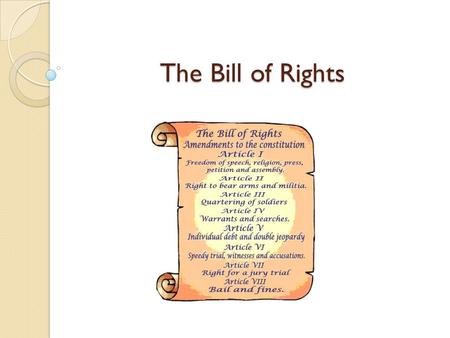 The Bill of Rights

The Bill of Rights
Amendments to the constitution
Article I
Freedom of speech, religion, press, petition and assembly.
Article II
Right to bear arms and militia.
Article III
Quartering of soldiers
Article IV
Warrants and searches.
Article V
Individual debt and double jeopardy
Article VI
Speedy trial, witnesses and accusations.
Article VII
Right for a jury trial
Article VIII
Bail and fines.